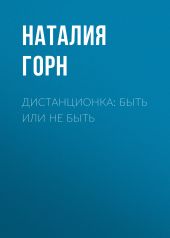 НАТАЛИЯ ГОРН

ДИСТАНЦИОНКА: БЫТЬ ИЛИ НЕ БЫТЬ